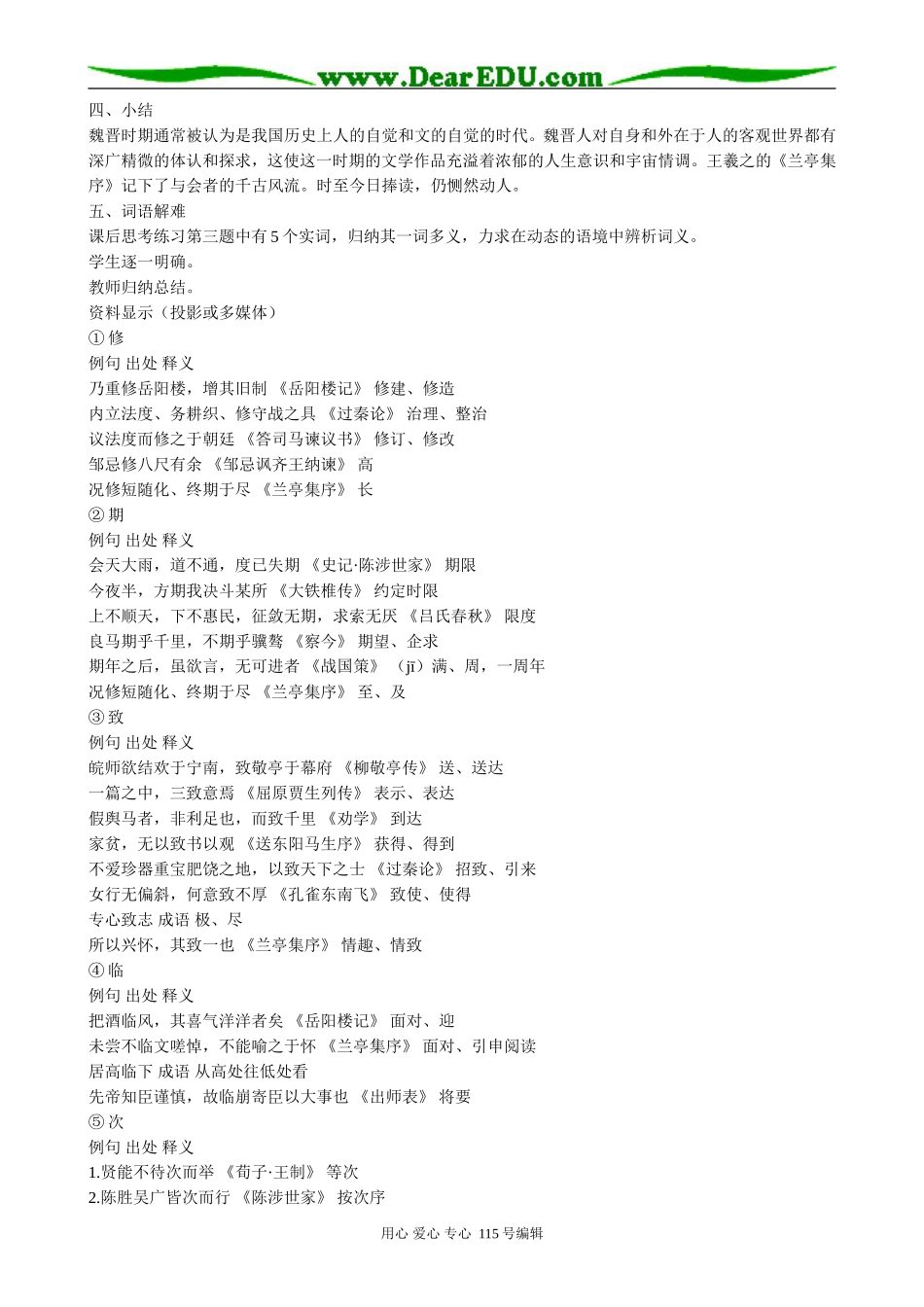 www.DearEDU.com

四、小结
魏晋时期通常被认为是我国历史上人的自觉和文的自觉的时代。魏晋人对自身和外在于人的客观世界都有深广精微的体认和探求，这使这一时期的文学作品充溢着浓郁的人生意识和宇宙情调。王羲之的《兰亭集序》记下了与会者的千古风流。时至今日捧读，仍恻然动人。
五、词语解难
课后思考练习第三题中有 5 个实词，归纳其一词多义，力求在动态的语境中辨析词义。
学生逐一明确。
教师归纳总结。
资料显示（投影或多媒体）
① 修
例句 出处 释义
乃重修岳阳楼，增其旧制 《岳阳楼记》 修建、修造
内立法度、务耕织、修守战之具 《过秦论》 治理、整治
议法度而修之于朝廷 《答司马谏议书》 修订、修改
邹忌修八尺有余 《邹忌讽齐王纳谏》 高
况修短随化、终期于尽 《兰亭集序》 长
② 期
例句 出处 释义
会天大雨，道不通，度已失期 《史记·陈涉世家》 期限
今夜半，方期我决斗某所 《大铁椎传》 约定时限
上不顺天，下不惠民，征敛无期，求索无厌 《吕氏春秋》 限度
良马期乎千里，不期乎骥骜 《察今》 期望、企求
期年之后，虽欲言，无可进者 《战国策》 （jī）满、周，一周年
况修短随化、终期于尽 《兰亭集序》 至、及
③ 致
例句 出处 释义
皖师欲结欢于宁南，致敬亭于幕府 《柳敬亭传》 送、送达
一篇之中，三致意焉 《屈原贾生列传》 表示、表达
假舆马者，非利足也，而致千里 《劝学》 到达
家贫，无以致书以观 《送东阳马生序》 获得、得到
不爱珍器重宝肥饶之地，以致天下之士 《过秦论》 招致、引来
女行无偏斜，何意致不厚 《孔雀东南飞》 致使、使得
专心致志 成语 极、尽
所以兴怀，其致一也 《兰亭集序》 情趣、情致
④ 临
例句 出处 释义
把酒临风，其喜气洋洋者矣 《岳阳楼记》 面对、迎
未尝不临文嗟悼，不能喻之于怀 《兰亭集序》 面对、引申阅读
居高临下 成语 从高处往低处看
先帝知臣谨慎，故临崩寄臣以大事也 《出师表》 将要
⑤ 次
例句 出处 释义
1.贤能不待次而举 《荀子·王制》 等次
2.陈胜吴广皆次而行 《陈涉世家》 按次序

用心 爱心 专心 115 号编辑